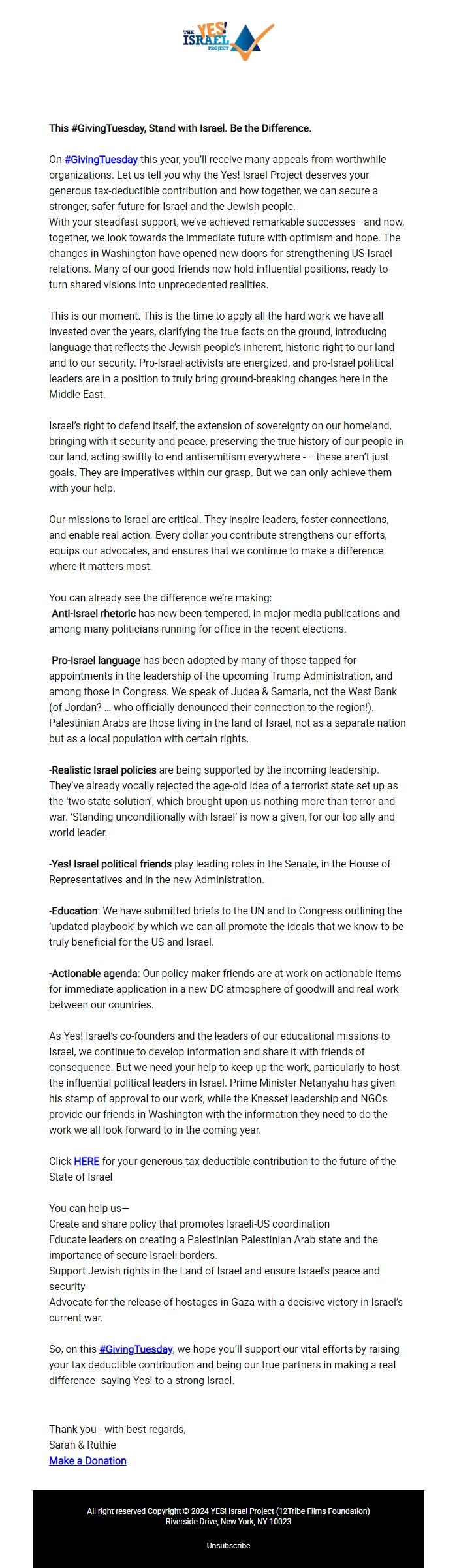 THE YES! ISRAEL PROJECT

This #GivingTuesday, Stand with Israel. Be the Difference.

On #GivingTuesday this year, you'll receive many appeals from worthwhile organizations. Let us tell you why the Yes! Israel Project deserves your generous tax-deductible contribution and how together, we can secure a stronger, safer future for Israel and the Jewish people.
With your steadfast support, we've achieved remarkable successes—and now, together, we look towards the immediate future with optimism and hope. The changes in Washington have opened new doors for strengthening US-Israel relations. Many of our good friends now hold influential positions, ready to turn shared visions into unprecedented realities.

This is our moment. This is the time to apply all the hard work we have all invested over the years, clarifying the true facts on the ground, introducing language that reflects the Jewish people's inherent, historic right to our land and to our security. Pro-Israel activists are energized, and pro-Israel political leaders are in a position to truly bring ground-breaking changes here in the Middle East.

Israel's right to defend itself, the extension of sovereignty on our homeland, bringing with it security and peace, preserving the true history of our people in our land, acting swiftly to end antisemitism everywhere - —these aren't just goals. They are imperatives within our grasp. But we can only achieve them with your help.

Our missions to Israel are critical. They inspire leaders, foster connections, and enable real action. Every dollar you contribute strengthens our efforts, equips our advocates, and ensures that we continue to make a difference where it matters most.

You can already see the difference we're making:
-Anti-Israel rhetoric has now been tempered, in major media publications and among many politicians running for office in the recent elections.

-Pro-Israel language has been adopted by many of those tapped for appointments in the leadership of the upcoming Trump Administration, and among those in Congress. We speak of Judea & Samaria, not the West Bank (of Jordan? … who officially denounced their connection to the region!). Palestinian Arabs are those living in the land of Israel, not as a separate nation but as a local population with certain rights.

-Realistic Israel policies are being supported by the incoming leadership. They've already vocally rejected the age-old idea of a terrorist state set up as the 'two state solution', which brought upon us nothing more than terror and war. 'Standing unconditionally with Israel' is now a given, for our top ally and world leader.

-Yes! Israel political friends play leading roles in the Senate, in the House of Representatives and in the new Administration.

-Education: We have submitted briefs to the UN and to Congress outlining the 'updated playbook' by which we can all promote the ideals that we know to be truly beneficial for the US and Israel.

-Actionable agenda: Our policy-maker friends are at work on actionable items for immediate application in a new DC atmosphere of goodwill and real work between our countries.

As Yes! Israel's co-founders and the leaders of our educational missions to Israel, we continue to develop information and share it with friends of consequence. But we need your help to keep up the work, particularly to host the influential political leaders in Israel. Prime Minister Netanyahu has given his stamp of approval to our work, while the Knesset leadership and NGOs provide our friends in Washington with the information they need to do the work we all look forward to in the coming year.

Click HERE for your generous tax-deductible contribution to the future of the State of Israel

You can help us—
Create and share policy that promotes Israeli-US coordination
Educate leaders on creating a Palestinian Palestinian Arab state and the importance of secure Israeli borders.
Support Jewish rights in the Land of Israel and ensure Israel's peace and security
Advocate for the release of hostages in Gaza with a decisive victory in Israel's current war.

So, on this #GivingTuesday, we hope you'll support our vital efforts by raising your tax deductible contribution and being our true partners in making a real difference- saying Yes! to a strong Israel.

Thank you - with best regards,
Sarah & Ruthie
Make a Donation

All right reserved Copyright © 2024 YES! Israel Project (12Tribe Films Foundation)
Riverside Drive, New York, NY 10023

Unsubscribe